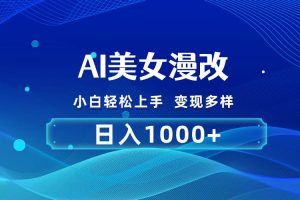 AI美女漫改

小白轻松上手 变现多样

日入1000+